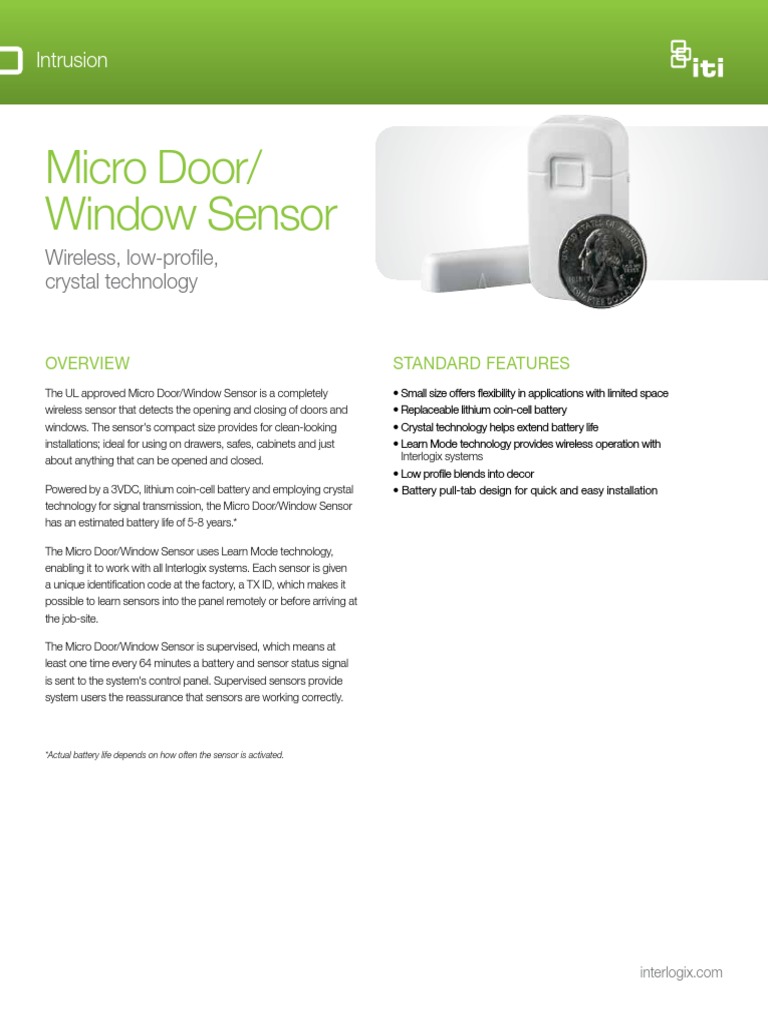 Intrusion

iti

Micro Door/ Window Sensor

Wireless, low-profile, crystal technology

OVERVIEW

The UL approved Micro Door/Window Sensor is a completely wireless sensor that detects the opening and closing of doors and windows. The sensor's compact size provides for clean-looking installations; ideal for using on drawers, safes, cabinets and just about anything that can be opened and closed.

Powered by a 3VDC, lithium coin-cell battery and employing crystal technology for signal transmission, the Micro Door/Window Sensor has an estimated battery life of 5-8 years.*

The Micro Door/Window Sensor uses Learn Mode technology, enabling it to work with all Interlogix systems. Each sensor is given a unique identification code at the factory, a TX ID, which makes it possible to learn sensors into the panel remotely or before arriving at the job-site.

The Micro Door/Window Sensor is supervised, which means at least one time every 64 minutes a battery and sensor status signal is sent to the system's control panel. Supervised sensors provide system users the reassurance that sensors are working correctly.

*Actual battery life depends on how often the sensor is activated.

STANDARD FEATURES

• Small size offers flexibility in applications with limited space
• Replaceable lithium coin-cell battery
• Crystal technology helps extend battery life
• Learn Mode technology provides wireless operation with Interlogix systems
• Low profile blends into decor
• Battery pull-tab design for quick and easy installation

interlogix.com